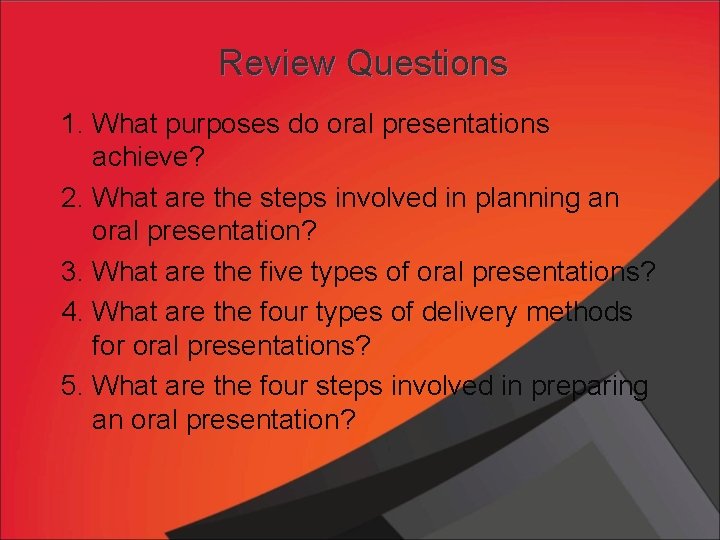 Review Questions

1. What purposes do oral presentations achieve?
2. What are the steps involved in planning an oral presentation?
3. What are the five types of oral presentations?
4. What are the four types of delivery methods for oral presentations?
5. What are the four steps involved in preparing an oral presentation?